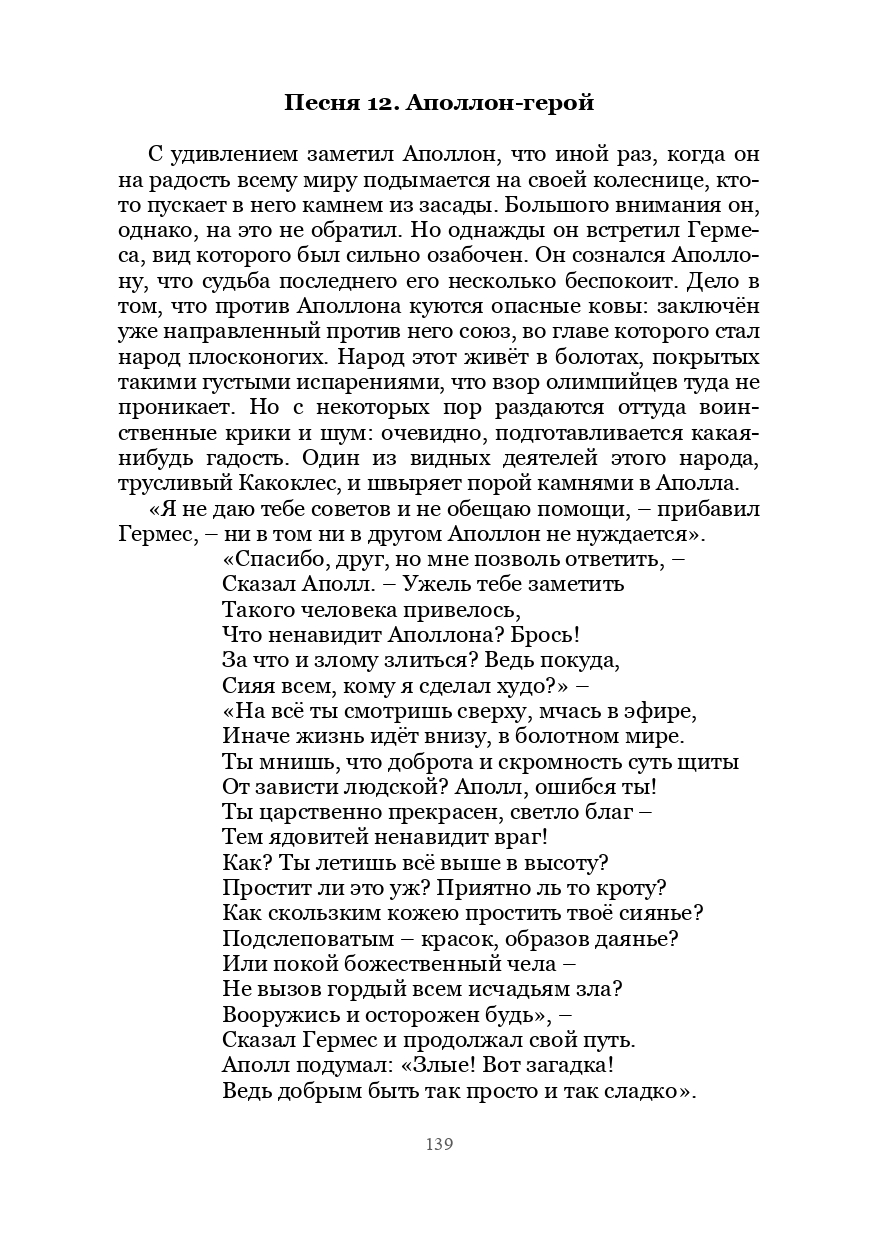 Песня 12. Аполлон-герой

С удивлением заметил Аполлон, что иной раз, когда он на радость всему миру подымается на своей колеснице, кто-то пускает в него камнем из засады. Большого внимания он, однако, на это не обратил. Но однажды он встретил Гермеса, вид которого был сильно озабочен. Он сознался Аполлону, что судьба последнего его несколько беспокоит. Дело в том, что против Аполлона куются опасные ковы: заключён уже направленный против него союз, во главе которого стал народ плосконогих. Народ этот живёт в болотах, покрытых такими густыми испарениями, что взор олимпийцев туда не проникает. Но с некоторых пор раздаются оттуда воинственные крики и шум: очевидно, подготавливается какая-нибудь гадость. Один из видных деятелей этого народа, трусливый Какоклес, и швыряет порой камнями в Аполла.

«Я не даю тебе советов и не обещаю помощи, – прибавил Гермес, – ни в том ни в другом Аполлон не нуждается».

«Спасибо, друг, но мне позволь ответить, –
Сказал Аполл. – Ужель тебе заметить
Такого человека привелось,
Что ненавидит Аполлона? Брось!
За что и злому злиться? Ведь покуда,
Сияя всем, кому я сделал худо?» –
«На всё ты смотришь сверху, мчась в эфире,
Иначе жизнь идёт внизу, в болотном мире.
Ты мнишь, что доброта и скромность суть щиты
От зависти людской? Аполл, ошибся ты!
Ты царственно прекрасен, светло благ –
Тем ядовитей ненавидит враг!
Как? Ты летишь всё выше в высоту?
Простит ли это уж? Приятно ль то кроту?
Как скользким кожею простить твоё сиянье?
Подслеповатым – красок, образов даянье?
Или покой божественный чела –
Не вызов гордый всем исчадьям зла?
Вооружись и осторожен будь», –
Сказал Гермес и продолжал свой путь.
Аполл подумал: «Злые! Вот загадка!
Ведь добрым быть так просто и так сладко».

139